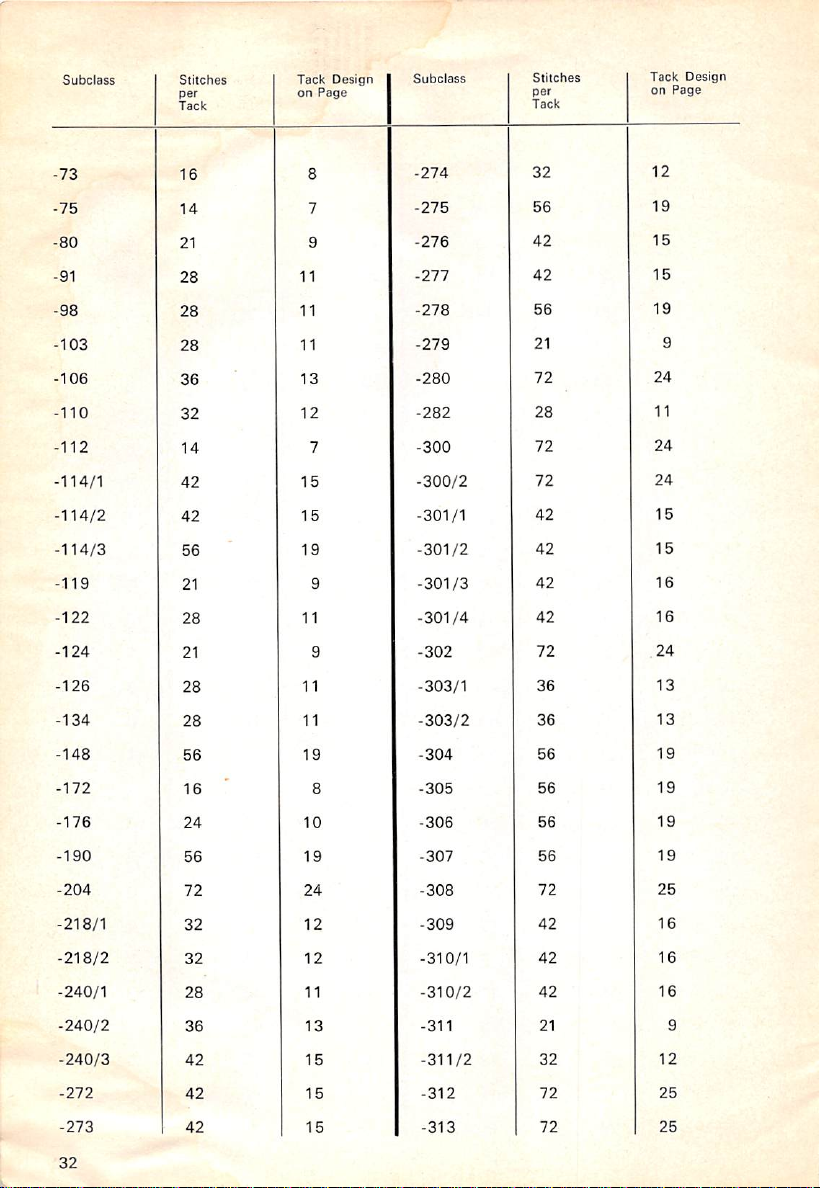 | Subclass | Stitches per Tack | Tack Design on Page |
|---|---|---|
| -73 | 16 | 8 |
| -75 | 14 | 7 |
| -80 | 21 | 9 |
| -91 | 28 | 11 |
| -98 | 28 | 11 |
| -103 | 28 | 11 |
| -106 | 36 | 13 |
| -110 | 32 | 12 |
| -112 | 14 | 7 |
| -114/1 | 42 | 15 |
| -114/2 | 42 | 15 |
| -114/3 | 56 | 19 |
| -119 | 21 | 9 |
| -122 | 28 | 11 |
| -124 | 21 | 9 |
| -126 | 28 | 11 |
| -134 | 28 | 11 |
| -148 | 56 | 19 |
| -172 | 16 | 8 |
| -176 | 24 | 10 |
| -190 | 56 | 19 |
| -204 | 72 | 24 |
| -218/1 | 32 | 12 |
| -218/2 | 32 | 12 |
| -240/1 | 28 | 11 |
| -240/2 | 36 | 13 |
| -240/3 | 42 | 15 |
| -272 | 42 | 15 |
| -273 | 42 | 15 |

| Subclass | Stitches per Tack | Tack Design on Page |
|---|---|---|
| -274 | 32 | 12 |
| -275 | 56 | 19 |
| -276 | 42 | 15 |
| -277 | 42 | 15 |
| -278 | 56 | 19 |
| -279 | 21 | 9 |
| -280 | 72 | 24 |
| -282 | 28 | 11 |
| -300 | 72 | 24 |
| -300/2 | 72 | 24 |
| -301/1 | 42 | 15 |
| -301/2 | 42 | 15 |
| -301/3 | 42 | 16 |
| -301/4 | 42 | 16 |
| -302 | 72 | 24 |
| -303/1 | 36 | 13 |
| -303/2 | 36 | 13 |
| -304 | 56 | 19 |
| -305 | 56 | 19 |
| -306 | 56 | 19 |
| -307 | 56 | 19 |
| -308 | 72 | 25 |
| -309 | 42 | 16 |
| -310/1 | 42 | 16 |
| -310/2 | 42 | 16 |
| -311 | 21 | 9 |
| -311/2 | 32 | 12 |
| -312 | 72 | 25 |
| -313 | 72 | 25 |

32